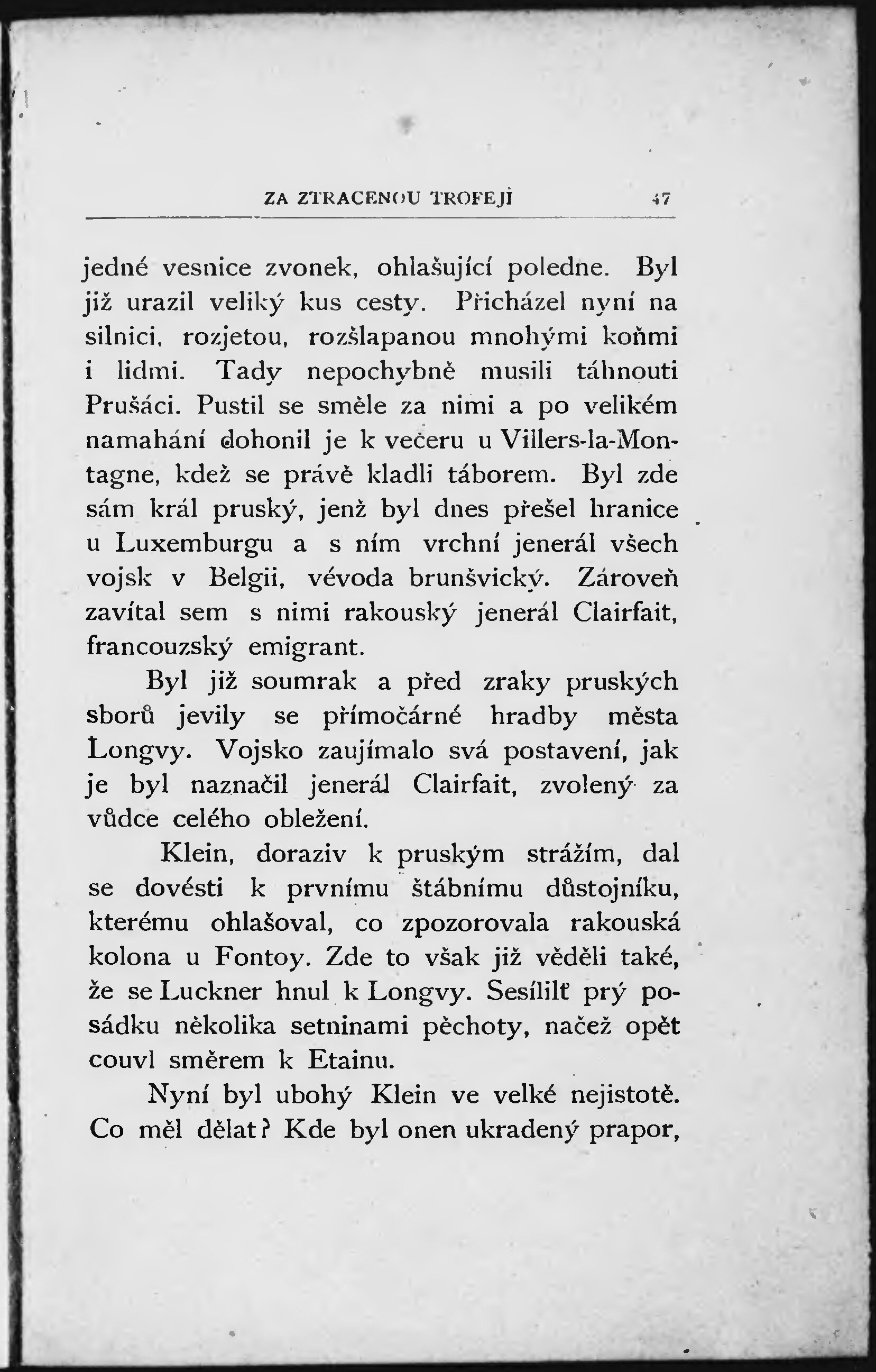 ZA ZTRACENOU TROFEJÍ 47

jedné vesnice zvonek, ohlašující poledne. Byl již urazil veliký kus cesty. Přicházel nyní na silnici, rozjetou, rozšlapanou mnohými koňmi i lidmi. Tady nepochybně musili táhnouti Prušáci. Pustil se směle za nimi a po velikém namahání dohonil je k večeru u Villers-la-Montagne, kdež se právě kladli táborem. Byl zde sám král pruský, jenž byl dnes přešel hranice u Luxemburgu a s ním vrchní jenerál všech vojsk v Belgii, vévoda brunšvický. Zároveň zavítal sem s nimi rakouský jenerál Clairfait, francouzský emigrant.

Byl již soumrak a před zraky pruských sborů jevily se přímočárné hradby města Longvy. Vojsko zaujímalo svá postavení, jak je byl naznačil jenerál Clairfait, zvolený za vůdce celého obležení.

Klein, doraziv k pruským strážím, dal se dovésti k prvnímu štábnímu důstojníku, kterému ohlašoval, co zpozorovala rakouská kolona u Fontoy. Zde to však již věděli také, že se Luckner hnul k Longvy. Sesílilť prý posádku několika setninami pěchoty, načež opět couvl směrem k Etainu.

Nyní byl ubohý Klein ve velké nejistotě. Co měl dělat? Kde byl onen ukradený prapor,